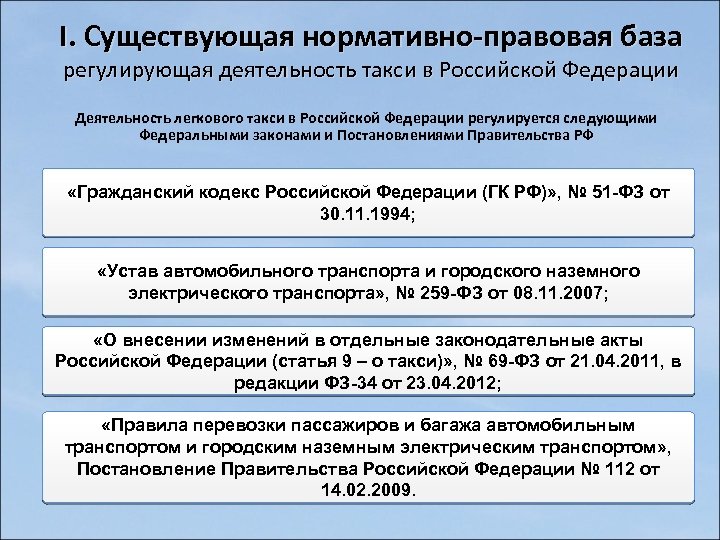 I. Существующая нормативно-правовая база регулирующая деятельность такси в Российской Федерации

Деятельность легкового такси в Российской Федерации регулируется следующими Федеральными законами и Постановлениями Правительства РФ

«Гражданский кодекс Российской Федерации (ГК РФ)», № 51-ФЗ от 30.11.1994;

«Устав автомобильного транспорта и городского наземного электрического транспорта», № 259-ФЗ от 08.11.2007;

«О внесении изменений в отдельные законодательные акты Российской Федерации (статья 9 – о такси)», № 69-ФЗ от 21.04.2011, в редакции ФЗ-34 от 23.04.2012;

«Правила перевозки пассажиров и багажа автомобильным транспортом и городским наземным электрическим транспортом», Постановление Правительства Российской Федерации № 112 от 14.02.2009.